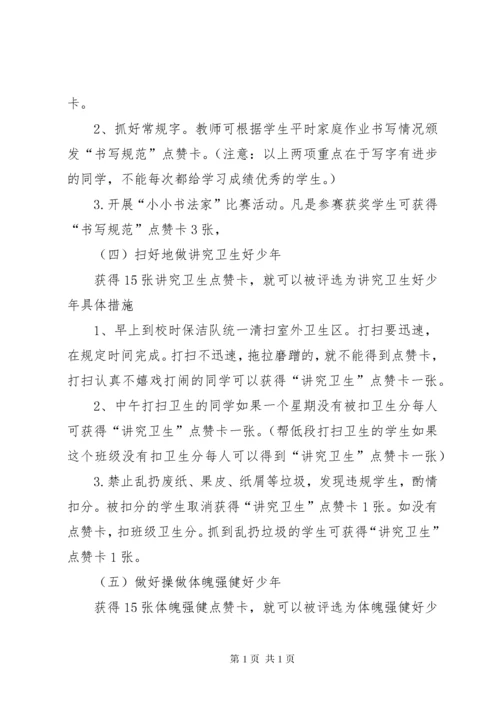 卡。

2、抓好常规字。教师可根据学生平时家庭作业书写情况颁发“书写规范”点赞卡。（注意：以上两项重点在于写字有进步的同学，不能每次都给学习成绩优秀的学生。）

3.开展“小小书法家”比赛活动。凡是参赛获奖学生可获得“书写规范”点赞卡3张，

（四）扫好地做讲究卫生好少年

获得15张讲究卫生点赞卡，就可以被评选为讲究卫生好少年具体措施

1、早上到校时保洁队统一清扫室外卫生区。打扫要迅速，在规定时间完成。打扫不迅速，拖拉磨蹭的，就不能得到点赞卡，打扫认真不嬉戏打闹的同学可以获得“讲究卫生”点赞卡一张。

2、中午打扫卫生的同学如果一个星期没有被扣卫生分每人可获得“讲究卫生”点赞卡一张。（帮低段打扫卫生的学生如果这个班级没有扣卫生分每人可以得到“讲究卫生”点赞卡一张）

3.禁止乱扔废纸、果皮、纸屑等垃圾，发现违规学生，酌情扣分。被扣分的学生取消获得“讲究卫生”点赞卡1张。如没有点赞卡，扣班级卫生分。抓到乱扔垃圾的学生可获得“讲究卫生”点赞卡1张。

（五）做好操做体魄强健好少年

获得15张体魄强健点赞卡，就可以被评选为体魄强健好少

第1页 共1页